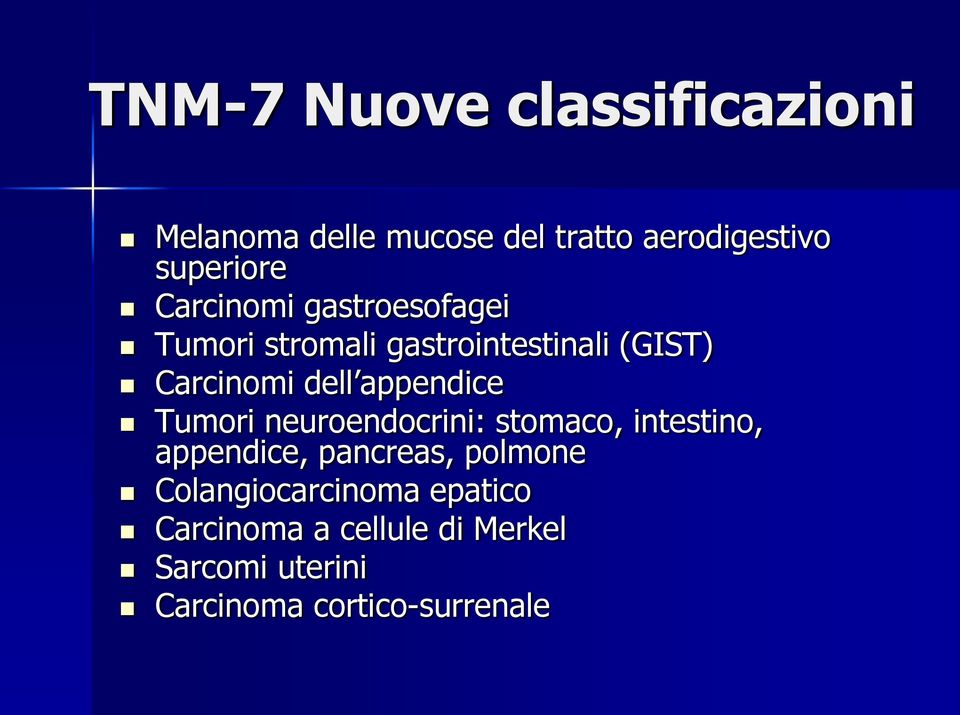 TNM-7 Nuove classificazioni

- Melanoma delle mucose del tratto aerodigestivo superiore
- Carcinomi gastroesofagei
- Tumori stromali gastrointestinali (GIST)
- Carcinomi dell’appendice
- Tumori neuroendocrini: stomaco, intestino, appendice, pancreas, polmone
- Colangiocarcinoma epatico
- Carcinoma a cellule di Merkel
- Sarcomi uterini
- Carcinoma cortico-surrenale